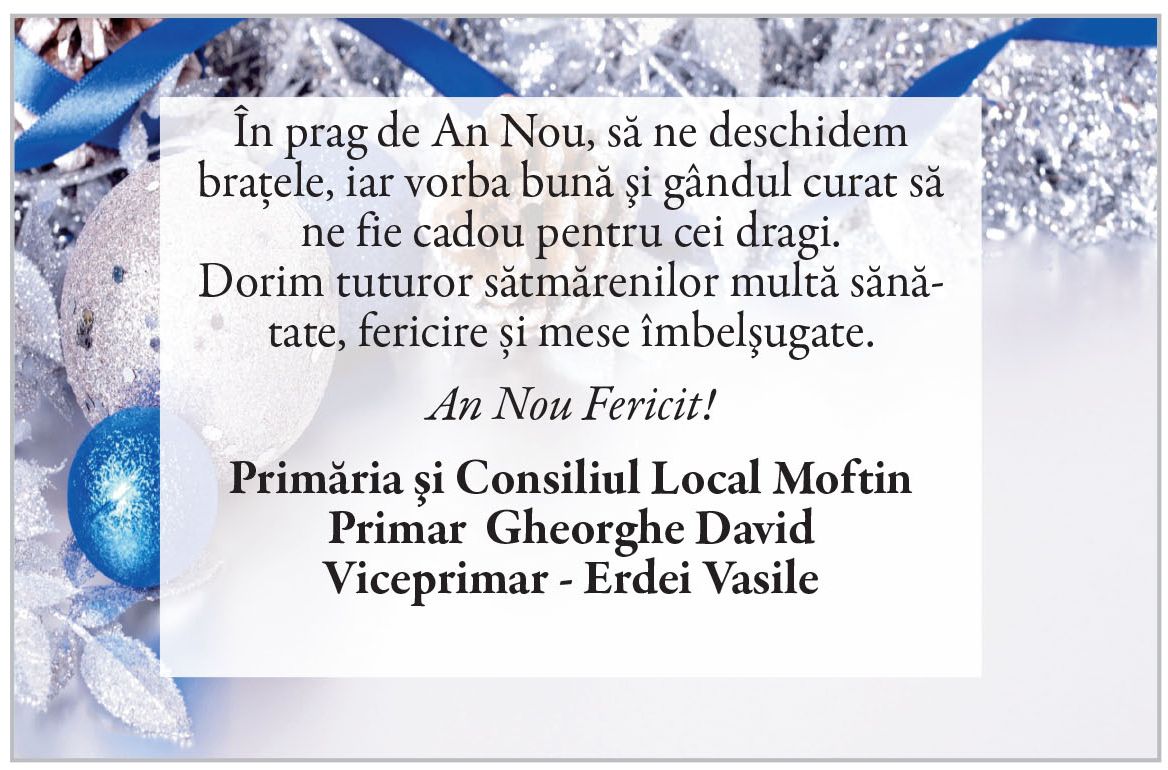 În prag de An Nou, să ne deschidem brațele, iar vorba bună şi gândul curat să ne fie cadou pentru cei dragi. Dorim tuturor sătmărenilor multă sănătate, fericire și mese îmbelşugate.

An Nou Fericit!

Primăria şi Consiliul Local Moftin
Primar Gheorghe David
Viceprimar - Erdei Vasile